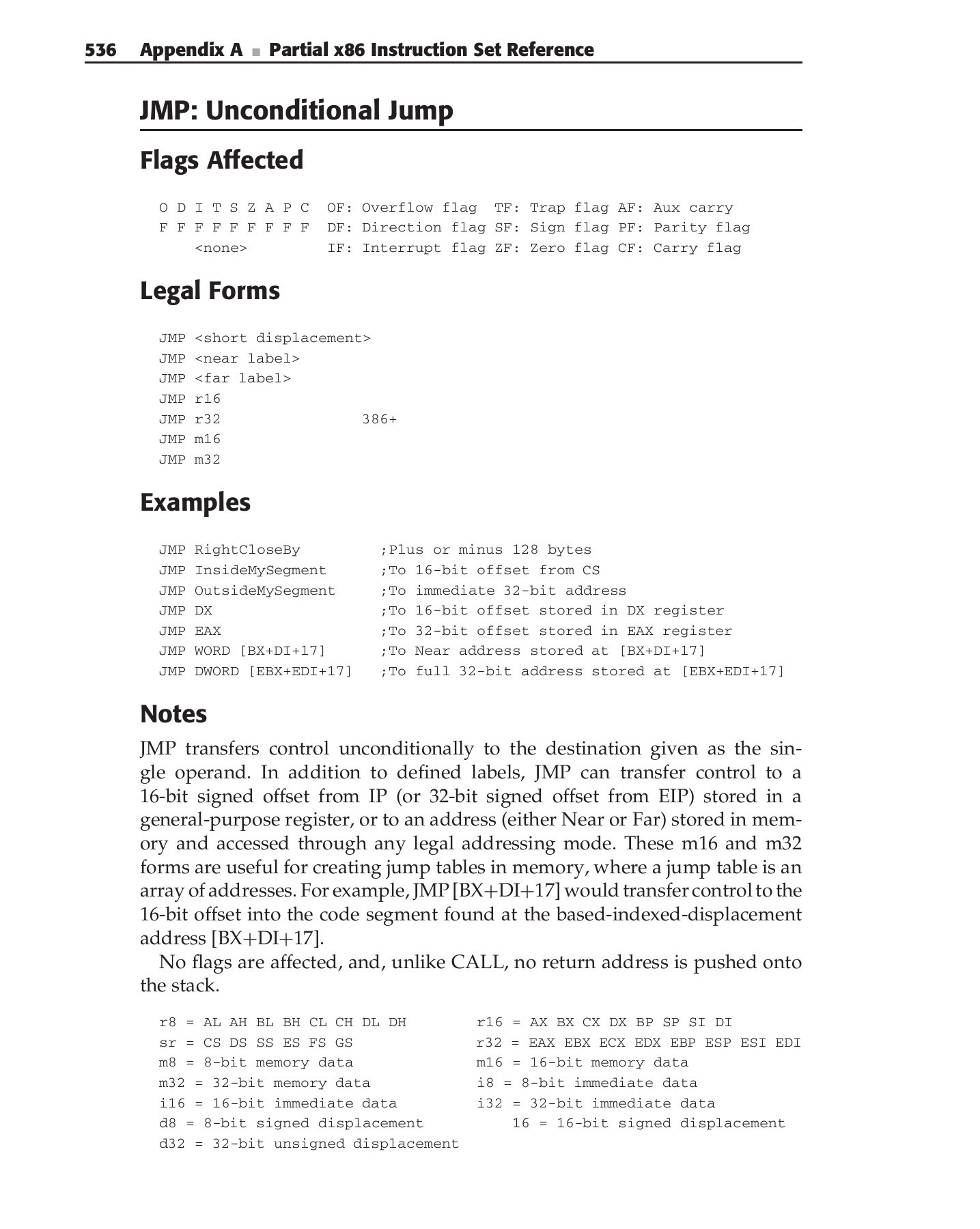 536 Appendix A ■ Partial x86 Instruction Set Reference

JMP: Unconditional Jump

Flags Affected

O D I T S Z A P C  OF: Overflow flag  TF: Trap flag AF: Aux carry
F F F F F F F F F  DF: Direction flag SF: Sign flag PF: Parity flag
<none>  IF: Interrupt flag ZF: Zero flag CF: Carry flag

Legal Forms

JMP <short displacement>
JMP <near label>
JMP <far label>
JMP r16
JMP r32  386+
JMP m16
JMP m32

Examples

JMP RightCloseBy  ;Plus or minus 128 bytes
JMP InsideMySegment  ;To 16-bit offset from CS
JMP OutsideMySegment  ;To immediate 32-bit address
JMP DX  ;To 16-bit offset stored in DX register
JMP EAX  ;To 32-bit offset stored in EAX register
JMP WORD [BX+DI+17]  ;To Near address stored at [BX+DI+17]
JMP DWORD [EBX+EDI+17]  ;To full 32-bit address stored at [EBX+EDI+17]

Notes

JMP transfers control unconditionally to the destination given as the single operand. In addition to defined labels, JMP can transfer control to a 16-bit signed offset from IP (or 32-bit signed offset from EIP) stored in a general-purpose register, or to an address (either Near or Far) stored in memory and accessed through any legal addressing mode. These m16 and m32 forms are useful for creating jump tables in memory, where a jump table is an array of addresses. For example, JMP [BX+DI+17] would transfer control to the 16-bit offset into the code segment found at the based-indexed-displacement address [BX+DI+17].

No flags are affected, and, unlike CALL, no return address is pushed onto the stack.

r8 = AL AH BL BH CL CH DL DH
sr = CS DS SS ES FS GS
m8 = 8-bit memory data
m32 = 32-bit memory data
i16 = 16-bit immediate data
d8 = 8-bit signed displacement
d32 = 32-bit unsigned displacement

r16 = AX BX CX DX BP SP SI DI
r32 = EAX EBX ECX EDX EBP ESP ESI EDI
m16 = 16-bit memory data
i8 = 8-bit immediate data
i32 = 32-bit immediate data
16 = 16-bit signed displacement